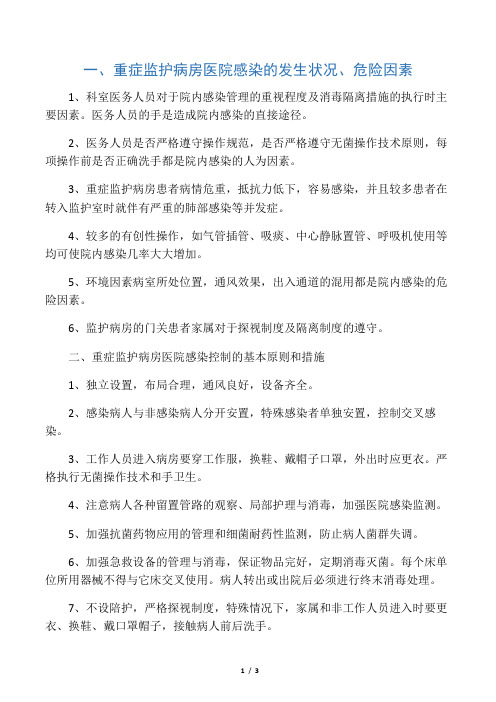 一、重症监护病房医院感染的发生状况、危险因素

1、科室医务人员对于院内感染管理的重视程度及消毒隔离措施的执行时主要因素。医务人员的手是造成院内感染的直接途径。

2、医务人员是否严格遵守操作规范，是否严格遵守无菌操作技术原则，每项操作前是否正确洗手都是院内感染的人为因素。

3、重症监护病房患者病情危重，抵抗力低下，容易感染，并且较多患者在转入监护室时就伴有严重的肺部感染等并发症。

4、较多的有创性操作，如气管插管、吸痰、中心静脉置管、呼吸机使用等均可使院内感染几率大大增加。

5、环境因素病室所处位置，通风效果，出入通道的混用都是院内感染的危险因素。

6、监护病房的门关患者家属对于探视制度及隔离制度的遵守。

二、重症监护病房医院感染控制的基本原则和措施

1、独立设置，布局合理，通风良好，设备齐全。

2、感染病人与非感染病人分开安置，特殊感染者单独安置，控制交叉感染。

3、工作人员进入病房要穿工作服，换鞋、戴帽子口罩，外出时应更衣。严格执行无菌操作技术和手卫生。

4、注意病人各种留置管路的观察、局部护理与消毒，加强医院感染监测。

5、加强抗菌药物应用的管理和细菌耐药性监测，防止病人菌群失调。

6、加强急救设备的管理与消毒，保证物品完好，定期消毒灭菌。每个床单位所用器械不得与它床交叉使用。病人转出或出院后必须进行终末消毒处理。

7、不设陪护，严格探视制度，特殊情况下，家属和非工作人员进入时要更衣、换鞋、戴口罩帽子，接触病人前后洗手。

1 / 3